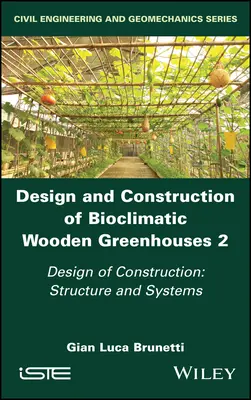 CIVIL ENGINEERING AND GEOMECHANICS SERIES

Design and Construction of Bioclimatic Wooden Greenhouses 2

Design of Construction: Structure and Systems

Gian Luca Brunetti

iSTE

WILEY